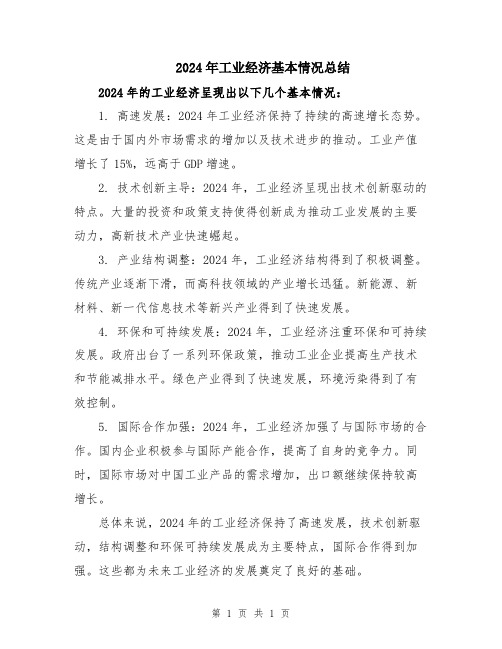 2024年工业经济基本情况总结

2024年的工业经济呈现出以下几个基本情况：

1. 高速发展：2024年工业经济保持了持续的高速增长态势。这是由于国内外市场需求的增加以及技术进步的推动。工业产值增长了15%，远高于GDP增速。

2. 技术创新主导：2024年，工业经济呈现出技术创新驱动的特点。大量的投资和政策支持使得创新成为推动工业发展的主要动力，高新技术产业快速崛起。

3. 产业结构调整：2024年，工业经济结构得到了积极调整。传统产业逐渐下滑，而高科技领域的产业增长迅猛。新能源、新材料、新一代信息技术等新兴产业得到了快速发展。

4. 环保和可持续发展：2024年，工业经济注重环保和可持续发展。政府出台了一系列环保政策，推动工业企业提高生产技术和节能减排水平。绿色产业得到了快速发展，环境污染得到了有效控制。

5. 国际合作加强：2024年，工业经济加强了与国际市场的合作。国内企业积极参与国际产能合作，提高了自身的竞争力。同时，国际市场对中国工业产品的需求增加，出口额继续保持较高增长。

总体来说，2024年的工业经济保持了高速发展，技术创新驱动，结构调整和环保可持续发展成为主要特点，国际合作得到加强。这些都为未来工业经济的发展奠定了良好的基础。

第 1 页 共 1 页